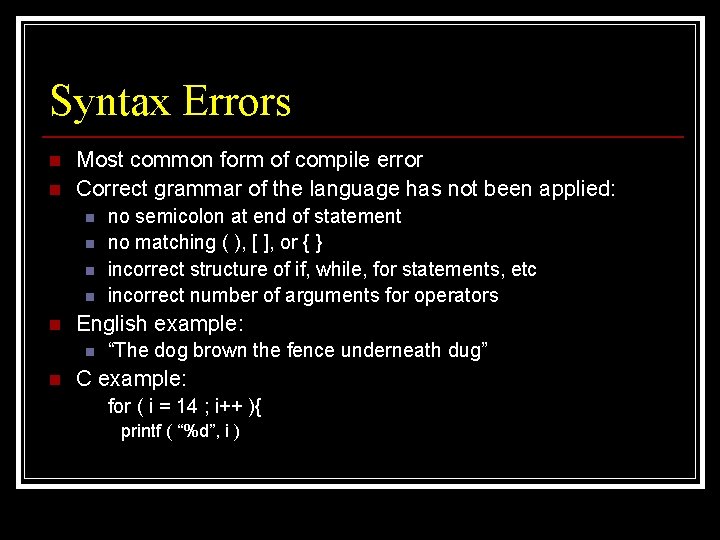 Syntax Errors

Most common form of compile error

Correct grammar of the language has not been applied:

no semicolon at end of statement

no matching ( ), [ ], or { }

incorrect structure of if, while, for statements, etc

incorrect number of arguments for operators

English example:

“The dog brown the fence underneath dug”

C example:

for ( i = 14 ; i++ ){
printf ( “%d”, i )